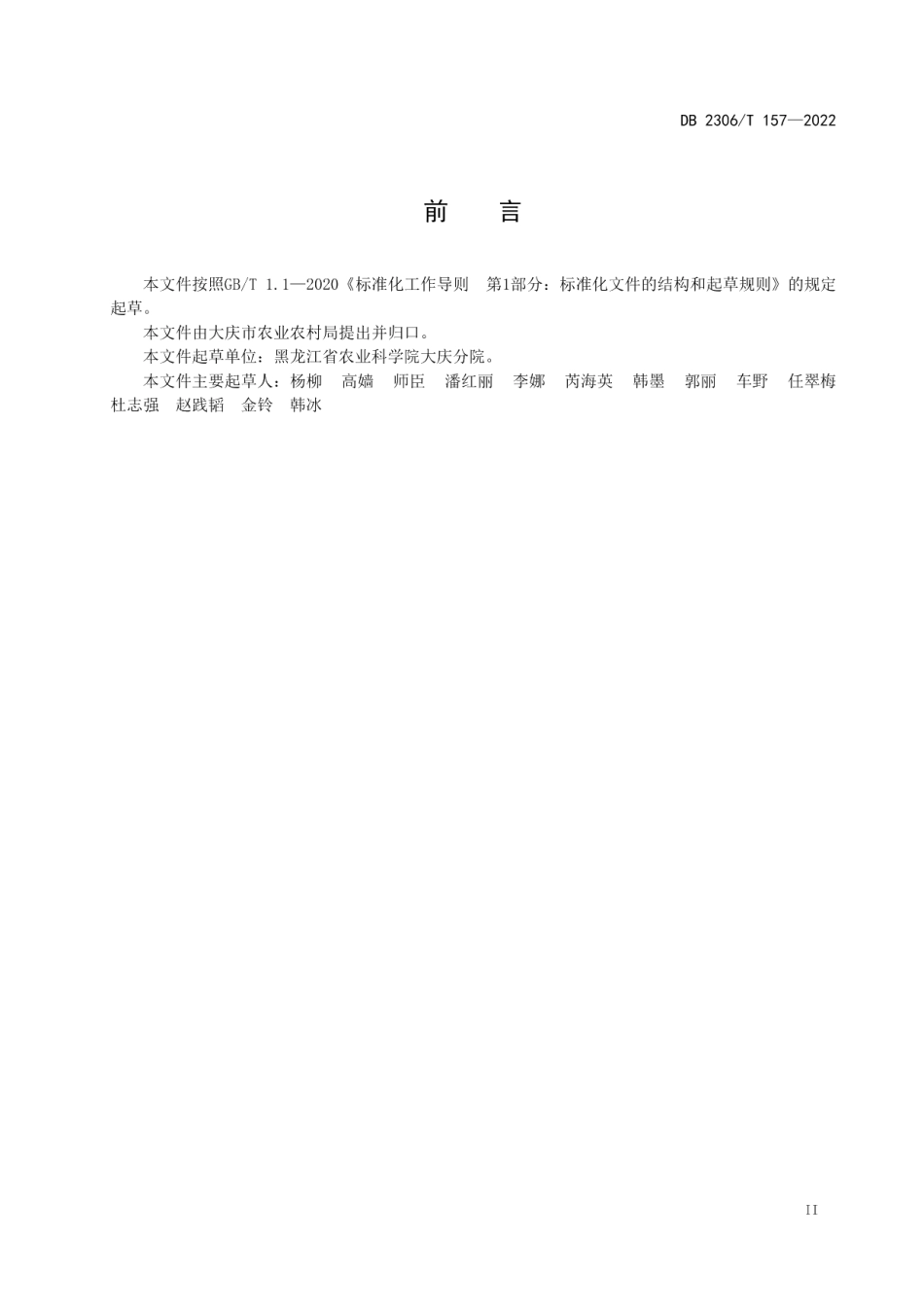 DB 2306/T 157—2022

前　言

本文件按照GB/T 1.1—2020《标准化工作导则　第1部分：标准化文件的结构和起草规则》的规定起草。

本文件由大庆市农业农村局提出并归口。

本文件起草单位：黑龙江省农业科学院大庆分院。

本文件主要起草人：杨柳　高嫱　师臣　潘红丽　李娜　芮海英　韩墨　郭丽　车野　任翠梅　杜志强　赵践韬　金铃　韩冰

II